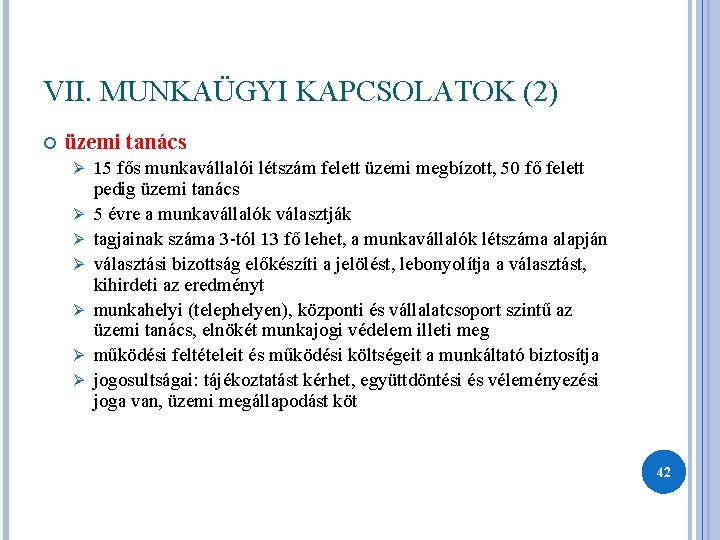 VII. MUNKAÜGYI KAPCSOLATOK (2)

üzemi tanács

15 fős munkavállalói létszám felett üzemi megbízott, 50 fő felett pedig üzemi tanács

5 évre a munkavállalók választják

tagjainak száma 3-tól 13 fő lehet, a munkavállalók létszáma alapján

választási bizottság előkészíti a jelölést, lebonyolítja a választást, kihirdeti az eredményt

munkahelyi (telephelyen), központi és vállalatcsoport szintű az üzemi tanács, elnökét munkajogi védelem illeti meg

működési feltételeit és működési költségeit a munkáltató biztosítja

jogosultságai: tájékoztatást kérhet, együttdöntési és véleményezési joga van, üzemi megállapodást köt

42